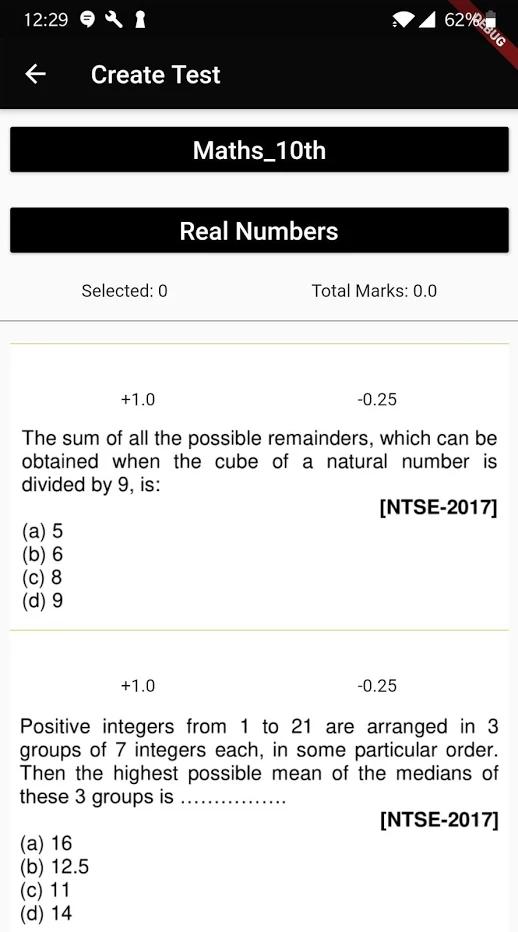 12:29 62%
DEBUG

Create Test

Maths_10th

Real Numbers

Selected: 0 Total Marks: 0.0

+1.0 -0.25

The sum of all the possible remainders, which can be obtained when the cube of a natural number is divided by 9, is:
[NTSE-2017]
(a) 5
(b) 6
(c) 8
(d) 9

+1.0 -0.25

Positive integers from 1 to 21 are arranged in 3 groups of 7 integers each, in some particular order. Then the highest possible mean of the medians of these 3 groups is ................
[NTSE-2017]
(a) 16
(b) 12.5
(c) 11
(d) 14